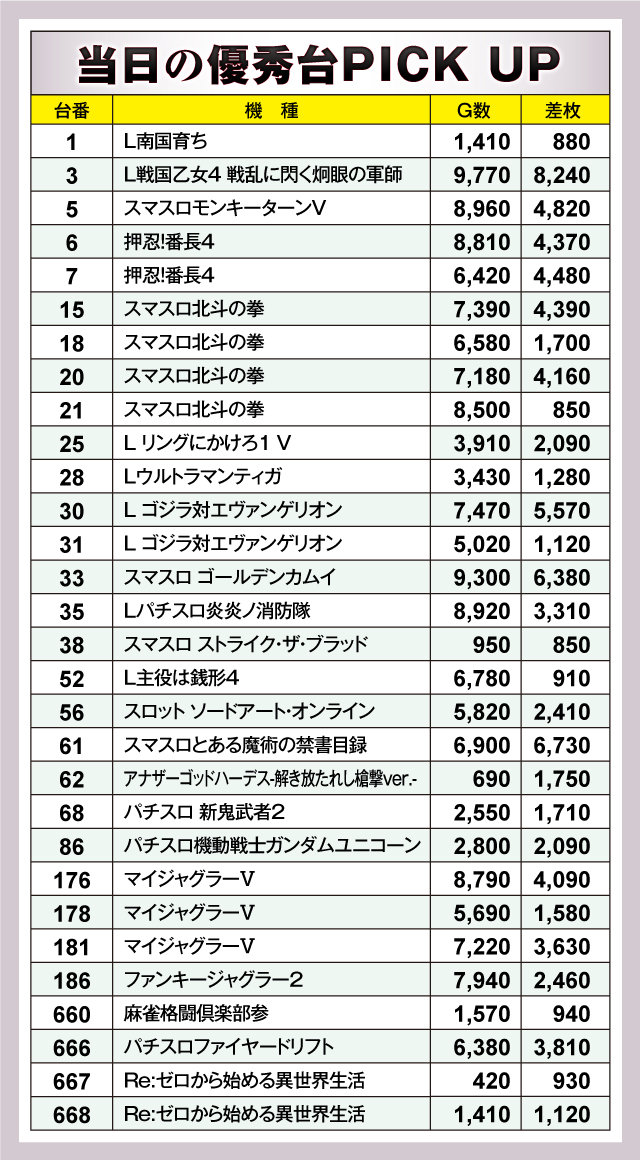 当日の優秀台PICK UP

| 台番 | 機　種 | G数 | 差枚 |
|---|---|---|---|
| 1 | L南国育ち | 1,410 | 880 |
| 3 | L戦国乙女4 戦乱に閃く炯眼の軍師 | 9,770 | 8,240 |
| 5 | スマスロモンキーターンV | 8,960 | 4,820 |
| 6 | 押忍!番長4 | 8,810 | 4,370 |
| 7 | 押忍!番長4 | 6,420 | 4,480 |
| 15 | スマスロ北斗の拳 | 7,390 | 4,390 |
| 18 | スマスロ北斗の拳 | 6,580 | 1,700 |
| 20 | スマスロ北斗の拳 | 7,180 | 4,160 |
| 21 | スマスロ北斗の拳 | 8,500 | 850 |
| 25 | L リングにかけろ1 V | 3,910 | 2,090 |
| 28 | Lウルトラマンティガ | 3,430 | 1,280 |
| 30 | L ゴジラ対エヴァンゲリオン | 7,470 | 5,570 |
| 31 | L ゴジラ対エヴァンゲリオン | 5,020 | 1,120 |
| 33 | スマスロ ゴールデンカムイ | 9,300 | 6,380 |
| 35 | Lパチスロ炎炎ノ消防隊 | 8,920 | 3,310 |
| 38 | スマスロ ストライク・ザ・ブラッド | 950 | 850 |
| 52 | L主役は銭形4 | 6,780 | 910 |
| 56 | スロット ソードアート・オンライン | 5,820 | 2,410 |
| 61 | スマスロとある魔術の禁書目録 | 6,900 | 6,730 |
| 62 | アナザーゴッドハーデス-解き放たれし槍撃ver.- | 690 | 1,750 |
| 68 | パチスロ 新鬼武者2 | 2,550 | 1,710 |
| 86 | パチスロ機動戦士ガンダムユニコーン | 2,800 | 2,090 |
| 176 | マイジャグラーV | 8,790 | 4,090 |
| 178 | マイジャグラーV | 5,690 | 1,580 |
| 181 | マイジャグラーV | 7,220 | 3,630 |
| 186 | ファンキージャグラー2 | 7,940 | 2,460 |
| 660 | 麻雀格闘倶楽部参 | 1,570 | 940 |
| 666 | パチスロファイヤードリフト | 6,380 | 3,810 |
| 667 | Re:ゼロから始める異世界生活 | 420 | 930 |
| 668 | Re:ゼロから始める異世界生活 | 1,410 | 1,120 |